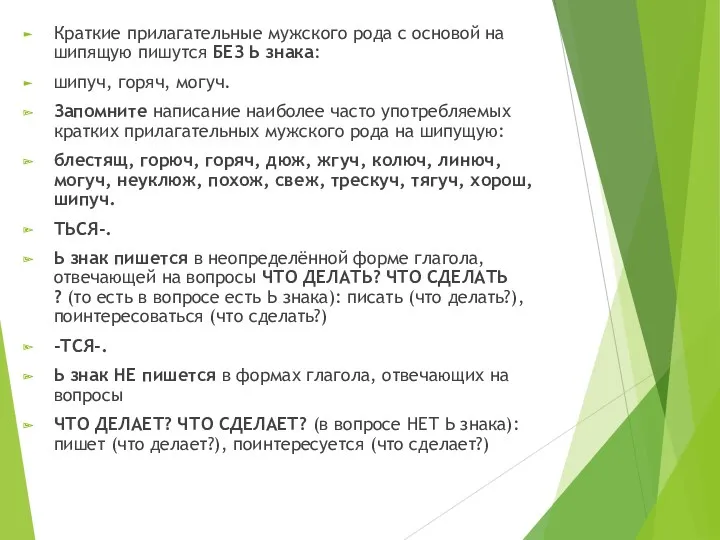 Краткие прилагательные мужского рода с основой на шипящую пишутся БЕЗ Ь знака:

шипуч, горяч, могуч.

Запомните написание наиболее часто употребляемых кратких прилагательных мужского рода на шипущую:

блестящ, горюч, горяч, дюж, жгуч, колюч, линюч, могуч, неуклюж, похож, свеж, трескуч, тягуч, хорош, шипуч.

ТЬСЯ-.

Ь знак пишется в неопределённой форме глагола, отвечающей на вопросы ЧТО ДЕЛАТЬ? ЧТО СДЕЛАТЬ ? (то есть в вопросе есть Ь знака): писать (что делать?), поинтересоваться (что сделать?)

-ТСЯ-.

Ь знак НЕ пишется в формах глагола, отвечающих на вопросы

ЧТО ДЕЛАЕТ? ЧТО СДЕЛАЕТ? (в вопросе НЕТ Ь знака): пишет (что делает?), поинтересуется (что сделает?)